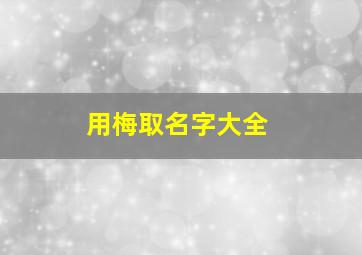 用梅取名字大全